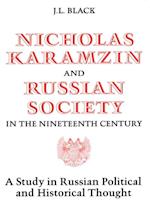 J.L. BLACK

NICHOLAS KARAMZIN

AND

RUSSIAN SOCIETY

IN THE NINETEENTH CENTURY

A Study in Russian Political and Historical Thought